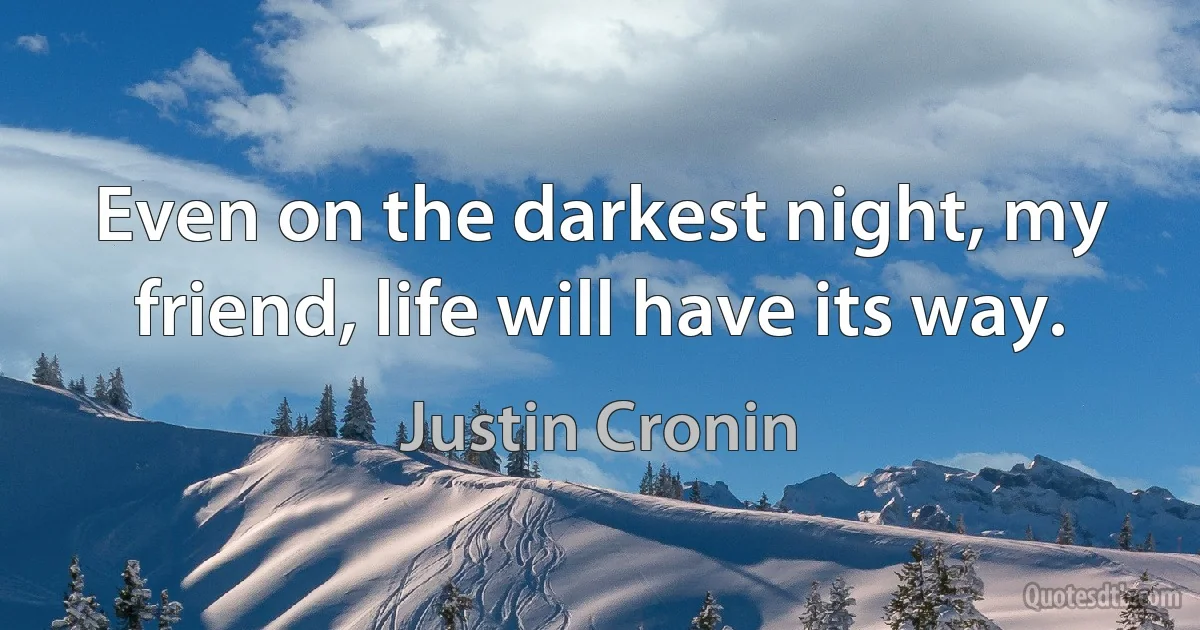 Even on the darkest night, my friend, life will have its way.

Justin Cronin

Quotesdtb.com